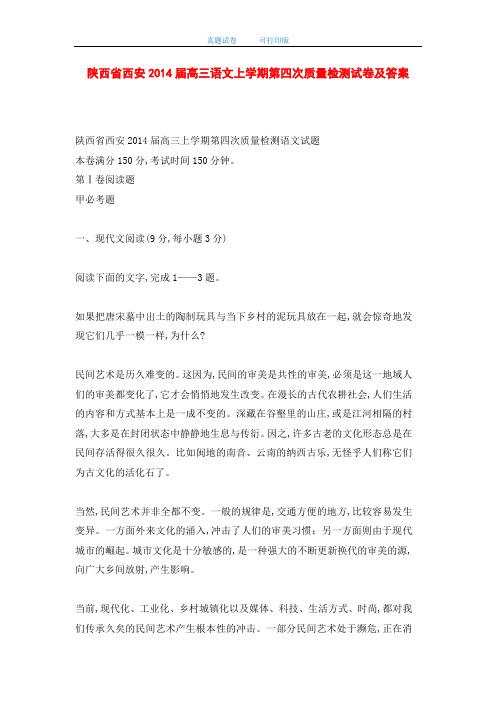 真题试卷　　可打印版

陕西省西安2014届高三语文上学期第四次质量检测试卷及答案

陕西省西安2014届高三上学期第四次质量检测语文试题
本卷满分150分,考试时间150分钟。
第Ⅰ卷阅读题
甲必考题

一、现代文阅读(9分,每小题3分)

阅读下面的文字,完成1——3题。

如果把唐宋墓中出土的陶制玩具与当下乡村的泥玩具放在一起,就会惊奇地发现它们几乎一模一样,为什么?

民间艺术是历久难变的。这因为,民间的审美是共性的审美,必须是这一地域人们的审美都变化了,它才会悄悄地发生改变。在漫长的古代农耕社会,人们生活的内容和方式基本上是一成不变的。深藏在谷壑里的山庄,或是江河相隔的村落,大多是在封闭状态中静静地生息与传衍。因之,许多古老的文化形态总是在民间存活得很久很久。比如闽地的南音、云南的纳西古乐,无怪乎人们称它们为古文化的活化石了。

当然,民间艺术并非全都不变。一般的规律是,交通方便的地方,比较容易发生变异。一方面外来文化的涌入,冲击了人们的审美习惯;另一方面则由于现代城市的崛起。城市文化是十分敏感的,是一种强大的不断更新换代的审美的源,向广大乡间放射,产生影响。

当前,现代化、工业化、乡村城镇化以及媒体、科技、生活方式、时尚,都对我们传承久矣的民间艺术产生根本性的冲击。一部分民间艺术处于濒危,正在消